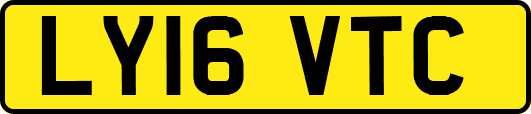 LY16 VTC